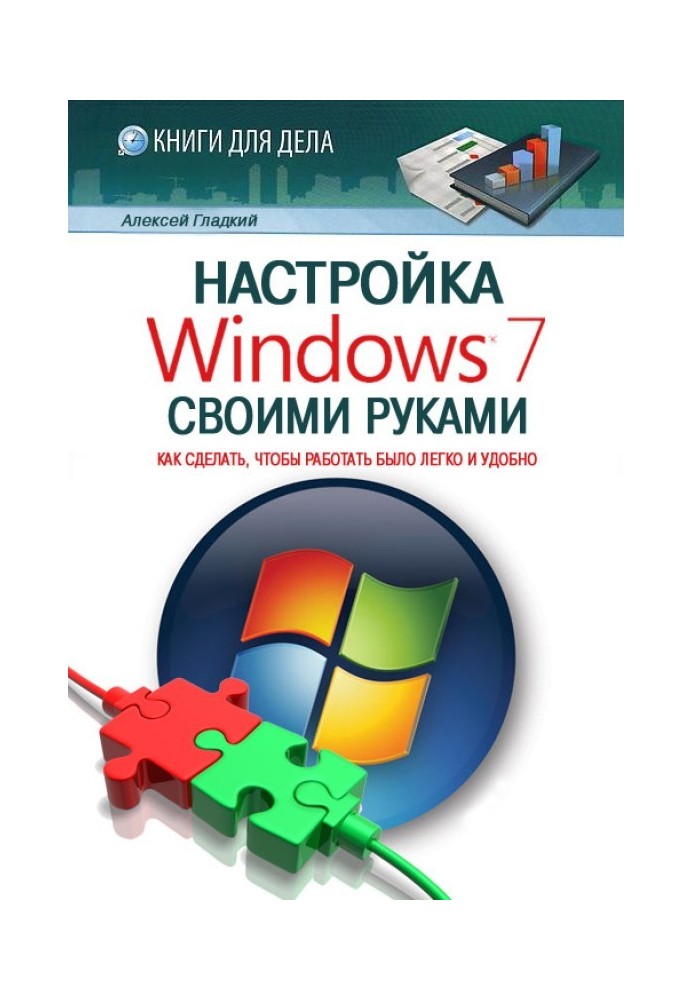 КНИГИ ДЛЯ ДЕЛА

Алексей Гладкий

НАСТРОЙКА
Windows 7
СВОИМИ РУКАМИ

КАК СДЕЛАТЬ, ЧТОБЫ РАБОТАТЬ БЫЛО ЛЕГКО И УДОБНО